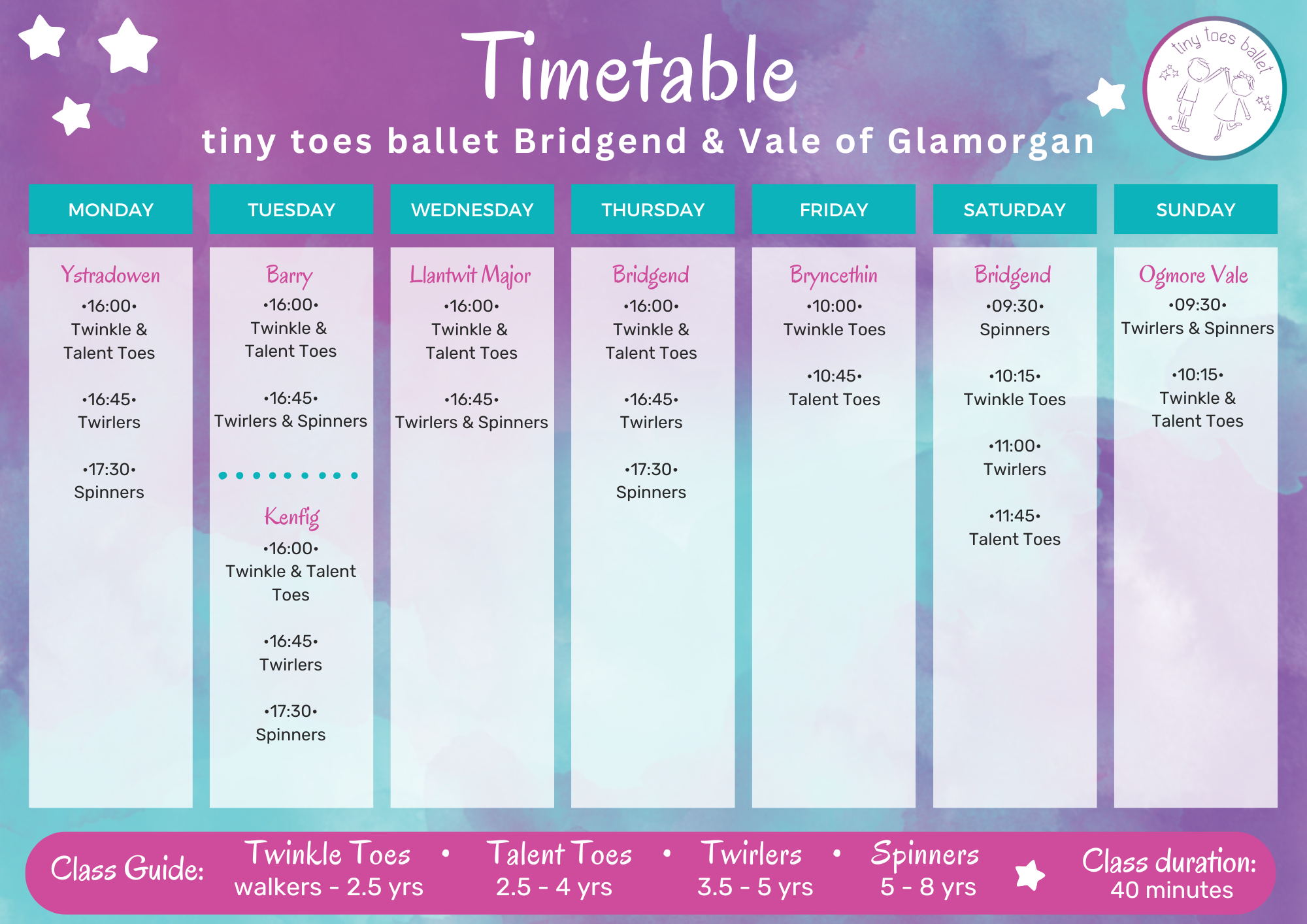 Timetable

tiny toes ballet Bridgend & Vale of Glamorgan

tiny toes ballet

MONDAY

Ystradowen
•16:00•
Twinkle & Talent Toes

•16:45•
Twirlers

•17:30•
Spinners

TUESDAY

Barry
•16:00•
Twinkle & Talent Toes

•16:45•
Twirlers & Spinners

Kenfig
•16:00•
Twinkle & Talent Toes

•16:45•
Twirlers

•17:30•
Spinners

WEDNESDAY

Llantwit Major
•16:00•
Twinkle & Talent Toes

•16:45•
Twirlers & Spinners

THURSDAY

Bridgend
•16:00•
Twinkle & Talent Toes

•16:45•
Twirlers

•17:30•
Spinners

FRIDAY

Bryncethin
•10:00•
Twinkle Toes

•10:45•
Talent Toes

SATURDAY

Bridgend
•09:30•
Spinners

•10:15•
Twinkle Toes

•11:00•
Twirlers

•11:45•
Talent Toes

SUNDAY

Ogmore Vale
•09:30•
Twirlers & Spinners

•10:15•
Twinkle & Talent Toes

Class Guide: Twinkle Toes walkers - 2.5 yrs • Talent Toes 2.5 - 4 yrs • Twirlers 3.5 - 5 yrs • Spinners 5 - 8 yrs

Class duration: 40 minutes